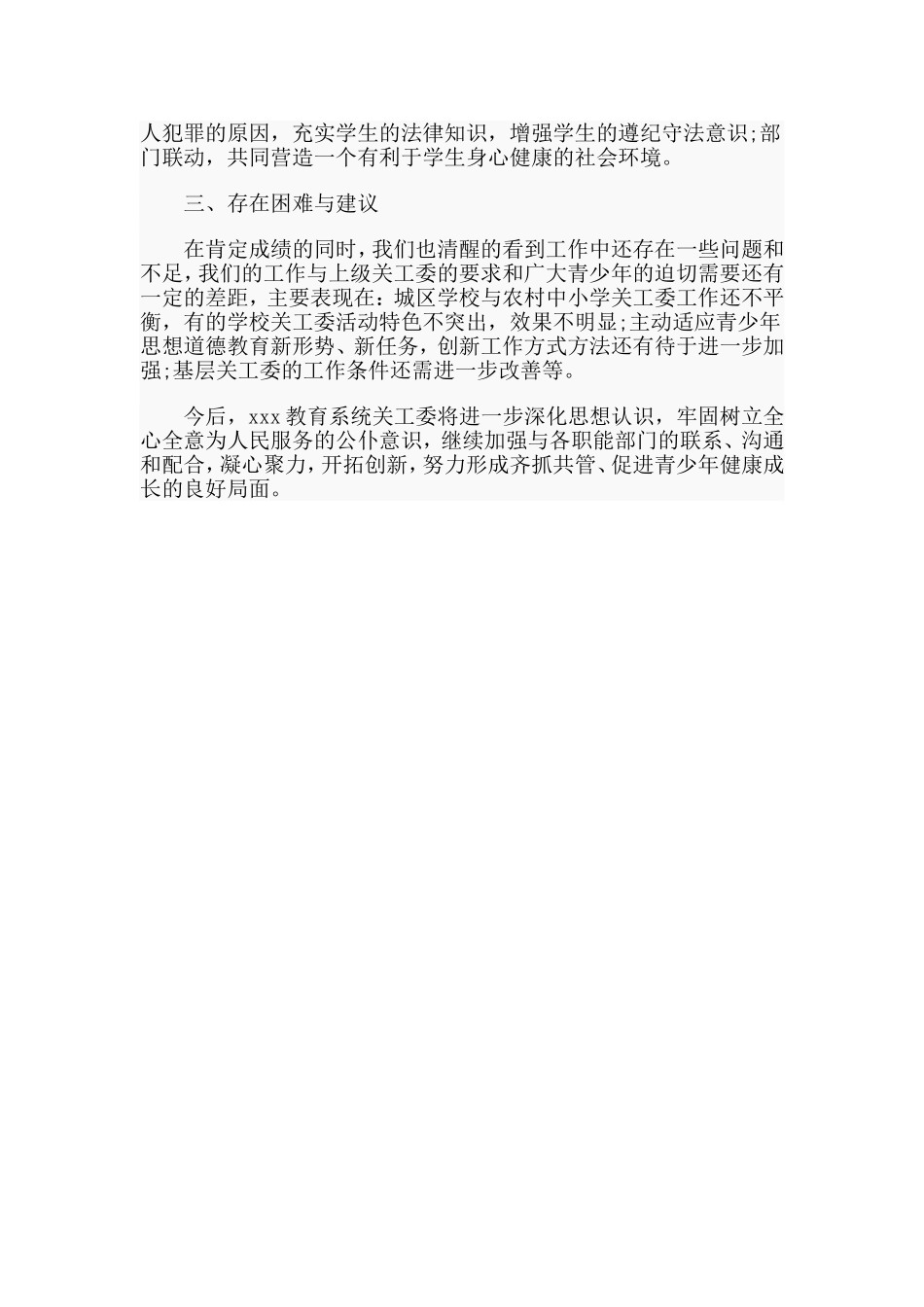 人犯罪的原因，充实学生的法律知识，增强学生的遵纪守法意识;部门联动，共同营造一个有利于学生身心健康的社会环境。

三、存在困难与建议

在肯定成绩的同时，我们也清醒的看到工作中还存在一些问题和不足，我们的工作与上级关工委的要求和广大青少年的迫切需要还有一定的差距，主要表现在：城区学校与农村中小学关工委工作还不平衡，有的学校关工委活动特色不突出，效果不明显;主动适应青少年思想道德教育新形势、新任务，创新工作方式方法还有待于进一步加强;基层关工委的工作条件还需进一步改善等。

今后，xxx 教育系统关工委将进一步深化思想认识，牢固树立全心全意为人民服务的公仆意识，继续加强与各职能部门的联系、沟通和配合，凝心聚力，开拓创新，努力形成齐抓共管、促进青少年健康成长的良好局面。